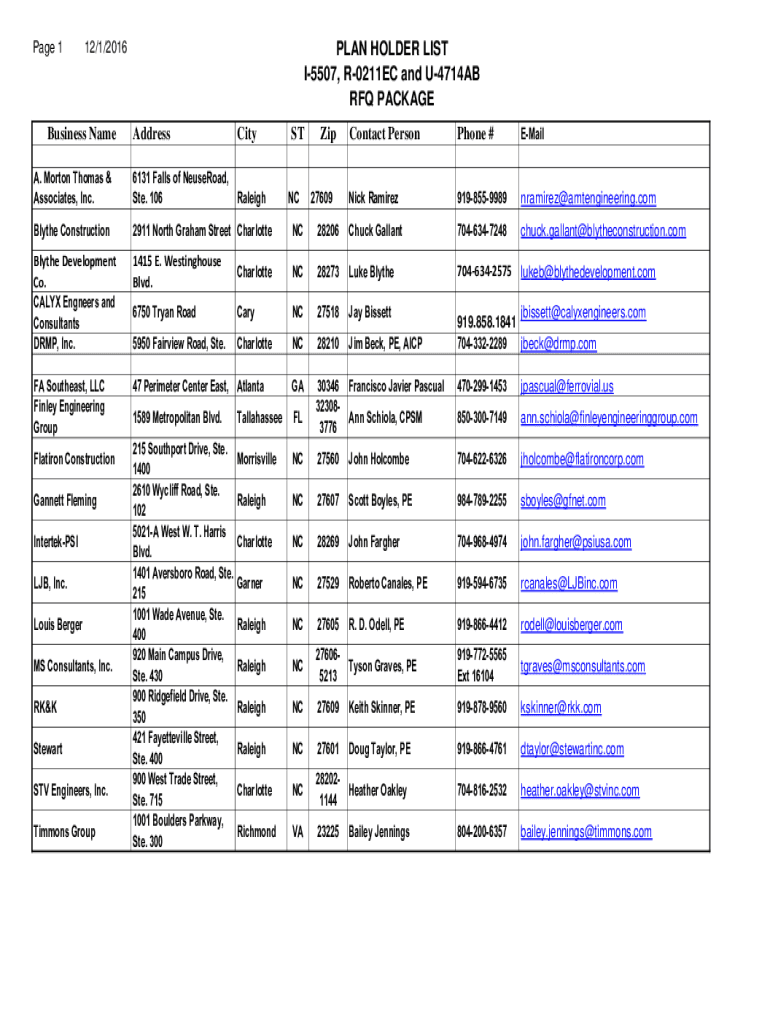 Page 1 12/1/2016

PLAN HOLDER LIST
I-5507, R-0211EC and U-4714AB
RFQ PACKAGE

| Business Name | Address | City | ST | Zip | Contact Person | Phone # | E-Mail |
|---|---|---|---|---|---|---|---|
| A. Morton Thomas & Associates, Inc. | 6131 Falls of NeuseRoad, Ste. 106 | Raleigh | NC | 27609 | Nick Ramirez | 919-855-9989 | nramirez@amtengineering.com |
| Blythe Construction | 2911 North Graham Street | Charlotte | NC | 28206 | Chuck Gallant | 704-634-7248 | chuck.gallant@blytheconstruction.com |
| Blythe Development Co. | 1415 E. Westinghouse Blvd. | Charlotte | NC | 28273 | Luke Blythe | 704-634-2575 | lukeb@blythedevelopment.com |
| CALYX Engneers and Consultants | 6750 Tryan Road | Cary | NC | 27518 | Jay Bissett | 919.858.1841 | jbissett@calyxengineers.com |
| DRMP, Inc. | 5950 Fairview Road, Ste. | Charlotte | NC | 28210 | Jim Beck, PE, AICP | 704-332-2289 | jbeck@drmp.com |
| FA Southeast, LLC | 47 Perimeter Center East, | Atlanta | GA | 30346 | Francisco Javier Pascual | 470-299-1453 | jpascual@ferrovial.us |
| Finley Engineering Group | 1589 Metropolitan Blvd. | Tallahassee | FL | 32308-3776 | Ann Schiola, CPSM | 850-300-7149 | ann.schiola@finleyengineeringgroup.com |
| Flatiron Construction | 215 Southport Drive, Ste. 1400 | Morrisville | NC | 27560 | John Holcombe | 704-622-6326 | jholcombe@flatironcorp.com |
| Gannett Fleming | 2610 Wycliff Road, Ste. 102 | Raleigh | NC | 27607 | Scott Boyles, PE | 984-789-2255 | sboyles@gfnet.com |
| Intertek-PSI | 5021-A West W. T. Harris Blvd. | Charlotte | NC | 28269 | John Fargher | 704-968-4974 | john.fargher@psiusa.com |
| LJB, Inc. | 1401 Aversboro Road, Ste. 215 | Garner | NC | 27529 | Roberto Canales, PE | 919-594-6735 | rcanales@LJBinc.com |
| Louis Berger | 1001 Wade Avenue, Ste. 400 | Raleigh | NC | 27605 | R. D. Odell, PE | 919-866-4412 | rodell@louisberger.com |
| MS Consultants, Inc. | 920 Main Campus Drive, Ste. 430 | Raleigh | NC | 27606-5213 | Tyson Graves, PE | 919-772-5565 Ext 16104 | tgraves@msconsultants.com |
| RK&K | 900 Ridgefield Drive, Ste. 350 | Raleigh | NC | 27609 | Keith Skinner, PE | 919-878-9560 | kskinner@rkk.com |
| Stewart | 421 Fayetteville Street, Ste. 400 | Raleigh | NC | 27601 | Doug Taylor, PE | 919-866-4761 | dtaylor@stewartinc.com |
| STV Engineers, Inc. | 900 West Trade Street, Ste. 715 | Charlotte | NC | 28202-1144 | Heather Oakley | 704-816-2532 | heather.oakley@stvinc.com |
| Timmons Group | 1001 Boulders Parkway, Ste. 300 | Richmond | VA | 23225 | Bailey Jennings | 804-200-6357 | bailey.jennings@timmons.com |